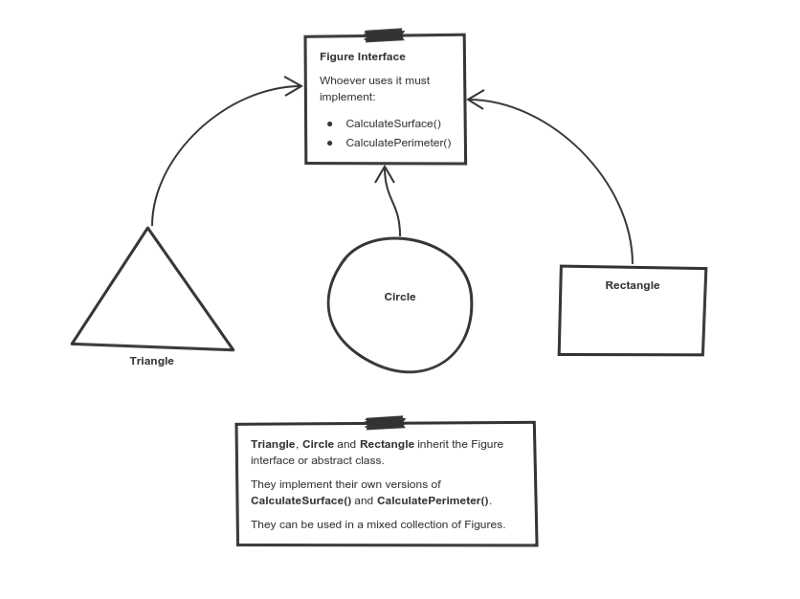 Figure Interface

Whoever uses it must implement:

- CalculateSurface()
- CalculatePerimeter()

Triangle

Circle

Rectangle

Triangle, Circle and Rectangle inherit the Figure interface or abstract class.

They implement their own versions of CalculateSurface() and CalculatePerimeter().

They can be used in a mixed collection of Figures.